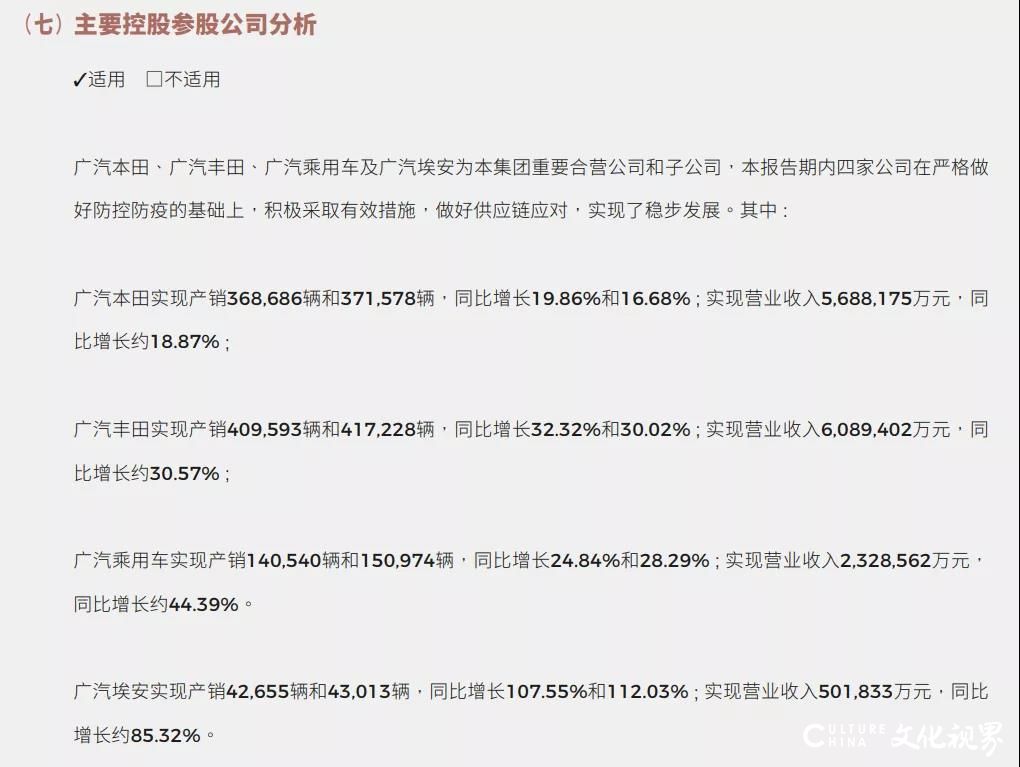 （七）主要控股参股公司分析

✓适用 □不适用

广汽本田、广汽丰田、广汽乘用车及广汽埃安为本集团重要合营公司和子公司，本报告期内四家公司在严格做好防控防疫的基础上，积极采取有效措施，做好供应链应对，实现了稳步发展。其中：

广汽本田实现产销368,686辆和371,578辆，同比增长19.86%和16.68%；实现营业收入5,688,175万元，同比增长约18.87%；

广汽丰田实现产销409,593辆和417,228辆，同比增长32.32%和30.02%；实现营业收入6,089,402万元，同比增长约30.57%；

广汽乘用车实现产销140,540辆和150,974辆，同比增长24.84%和28.29%；实现营业收入2,328,562万元，同比增长约44.39%。

广汽埃安实现产销42,655辆和43,013辆，同比增长107.55%和112.03%；实现营业收入501,833万元，同比增长约85.32%。

CULTURE CHINA 文化视界